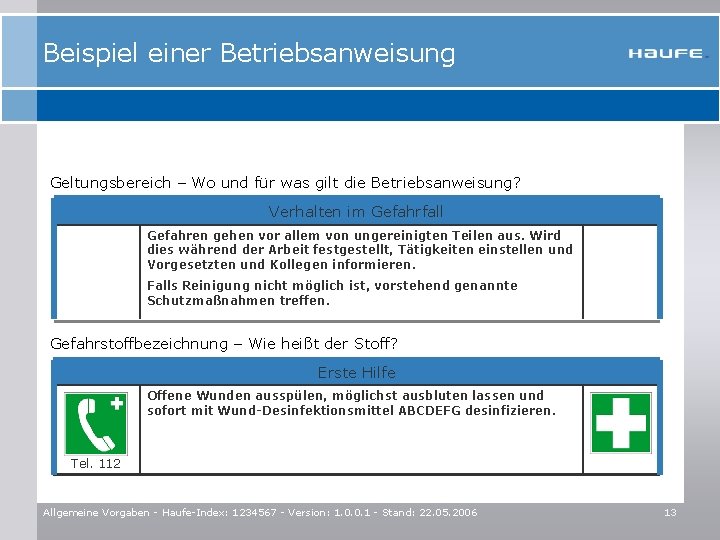 Beispiel einer Betriebsanweisung

HAUFE.

Geltungsbereich – Wo und für was gilt die Betriebsanweisung?

Verhalten im Gefahrfall

Gefahren gehen vor allem von ungereinigten Teilen aus. Wird dies während der Arbeit festgestellt, Tätigkeiten einstellen und Vorgesetzten und Kollegen informieren.

Falls Reinigung nicht möglich ist, vorstehend genannte Schutzmaßnahmen treffen.

Gefahrstoffbezeichnung – Wie heißt der Stoff?

Erste Hilfe

Tel. 112

Offene Wunden ausspülen, möglichst ausbluten lassen und sofort mit Wund-Desinfektionsmittel ABCDEFG desinfizieren.

Allgemeine Vorgaben - Haufe-Index: 1234567 - Version: 1.0.0.1 - Stand: 22.05.2006

13